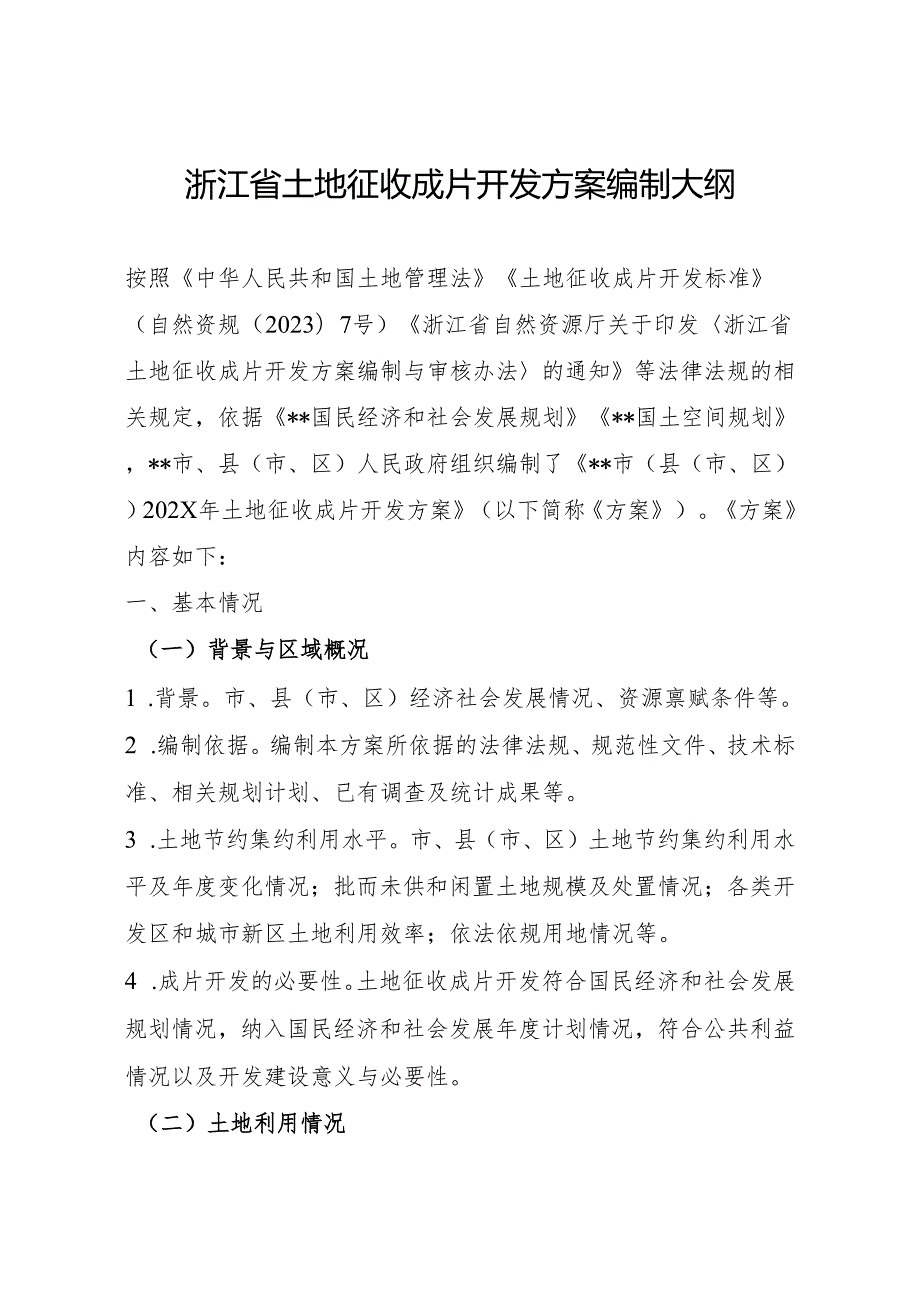 浙江省土地征收成片开发方案编制大纲

按照《中华人民共和国土地管理法》《土地征收成片开发标准》（自然资规（2023）7号）《浙江省自然资源厅关于印发〈浙江省土地征收成片开发方案编制与审核办法〉的通知》等法律法规的相关规定，依据《**国民经济和社会发展规划》《**国土空间规划》，**市、县（市、区）人民政府组织编制了《**市（县（市、区））202X年土地征收成片开发方案》（以下简称《方案》）。《方案》内容如下：

一、基本情况

（一）背景与区域概况

1 .背景。市、县（市、区）经济社会发展情况、资源禀赋条件等。

2 .编制依据。编制本方案所依据的法律法规、规范性文件、技术标准、相关规划计划、已有调查及统计成果等。

3 .土地节约集约利用水平。市、县（市、区）土地节约集约利用水平及年度变化情况；批而未供和闲置土地规模及处置情况；各类开发区和城市新区土地利用效率；依法依规用地情况等。

4 .成片开发的必要性。土地征收成片开发符合国民经济和社会发展规划情况，纳入国民经济和社会发展年度计划情况，符合公共利益情况以及开发建设意义与必要性。

（二）土地利用情况